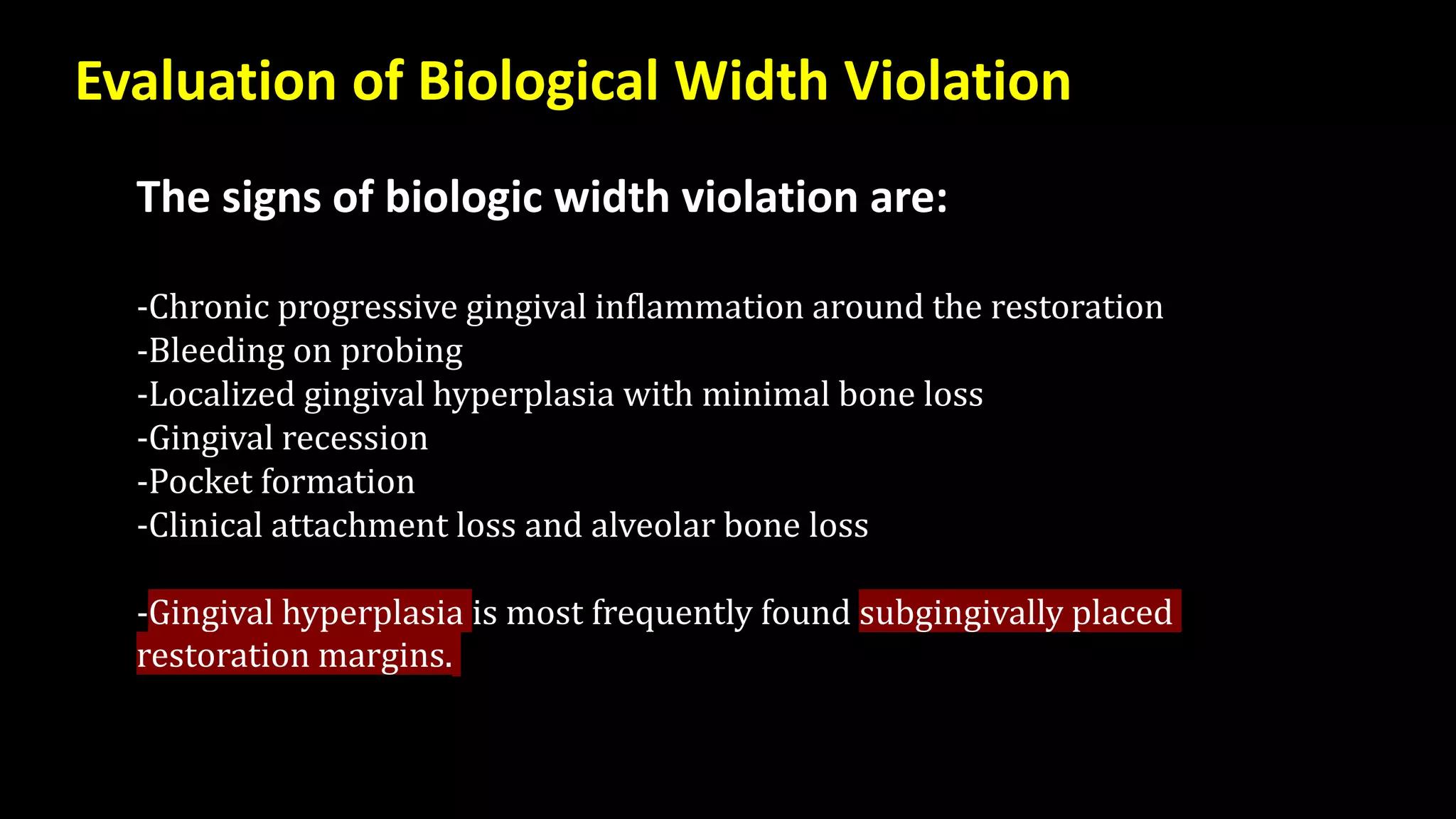 Evaluation of Biological Width Violation

The signs of biologic width violation are:

-Chronic progressive gingival inflammation around the restoration
-Bleeding on probing
-Localized gingival hyperplasia with minimal bone loss
-Gingival recession
-Pocket formation
-Clinical attachment loss and alveolar bone loss

-Gingival hyperplasia is most frequently found subgingivally placed restoration margins.